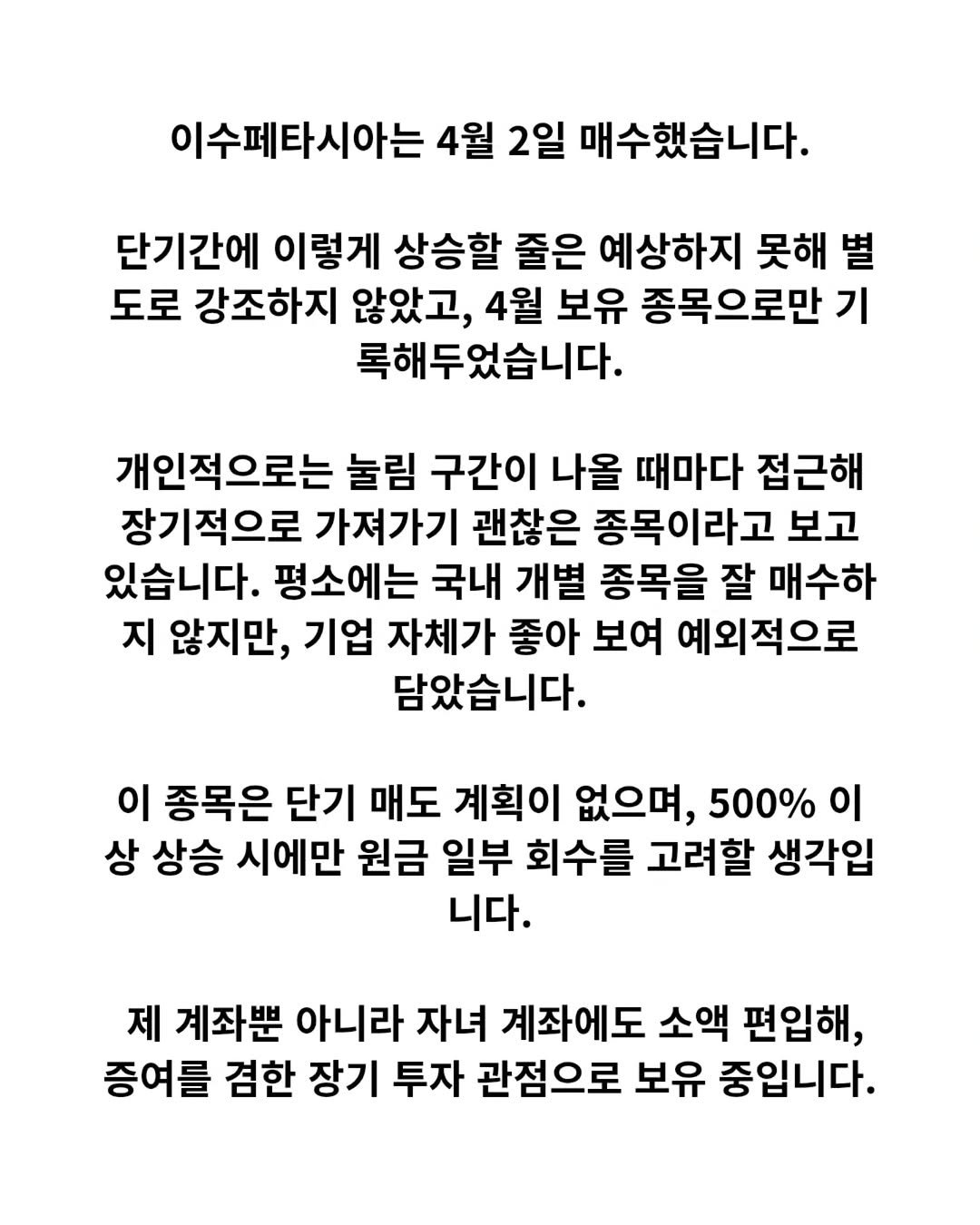 이수페타시아는 4월 2일 매수했습니다.

단기간에 이렇게 상승할 줄은 예상하지 못해 별도로 강조하지 않았고, 4월 보유 종목으로만 기록해두었습니다.

개인적으로는 눌림 구간이 나올 때마다 접근해 장기적으로 가져가기 괜찮은 종목이라고 보고 있습니다. 평소에는 국내 개별 종목을 잘 매수하지 않지만, 기업 자체가 좋아 보여 예외적으로 담았습니다.

이 종목은 단기 매도 계획이 없으며, 500% 이상 상승 시에만 원금 일부 회수를 고려할 생각입니다.

제 계좌뿐 아니라 자녀 계좌에도 소액 편입해, 증여를 겸한 장기 투자 관점으로 보유 중입니다.